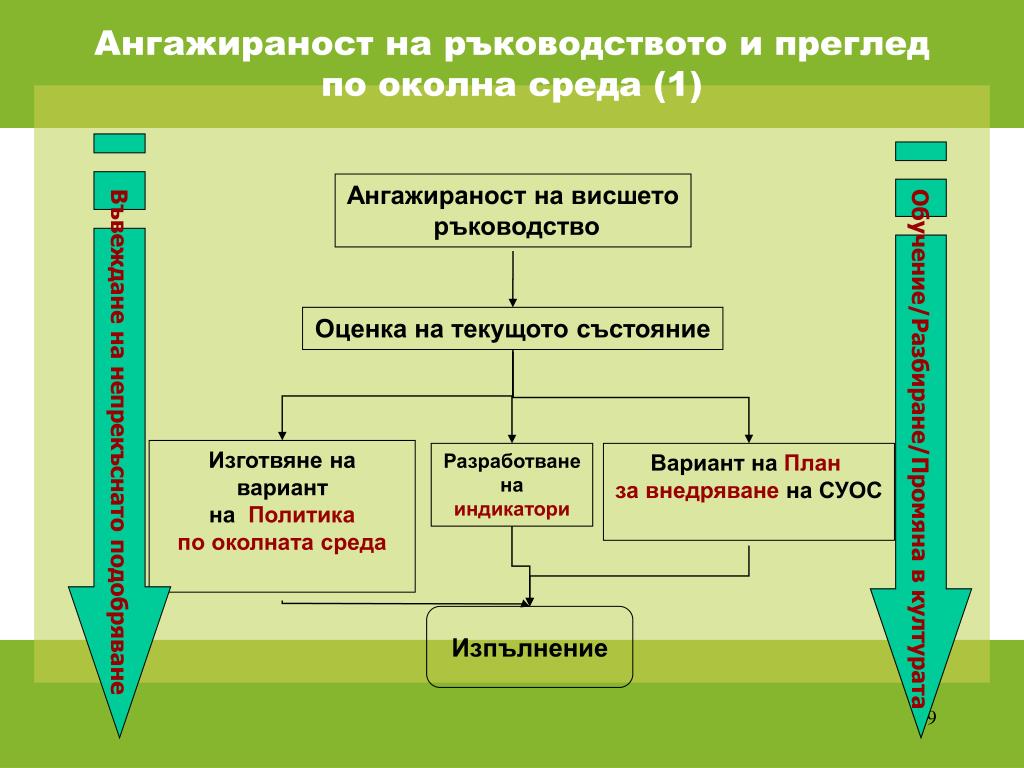 Ангажираност на ръководството и преглед по околна среда (1)

Въвеждане на непрекъснато подобряване

Ангажираност на висшето ръководство

Оценка на текущото състояние

Изготвяне на вариант на Политика по околната среда

Разработване на индикатори

Вариант на План за внедряване на СУОС

Изпълнение

Обучение/Разбиране/Промяна в културата

9